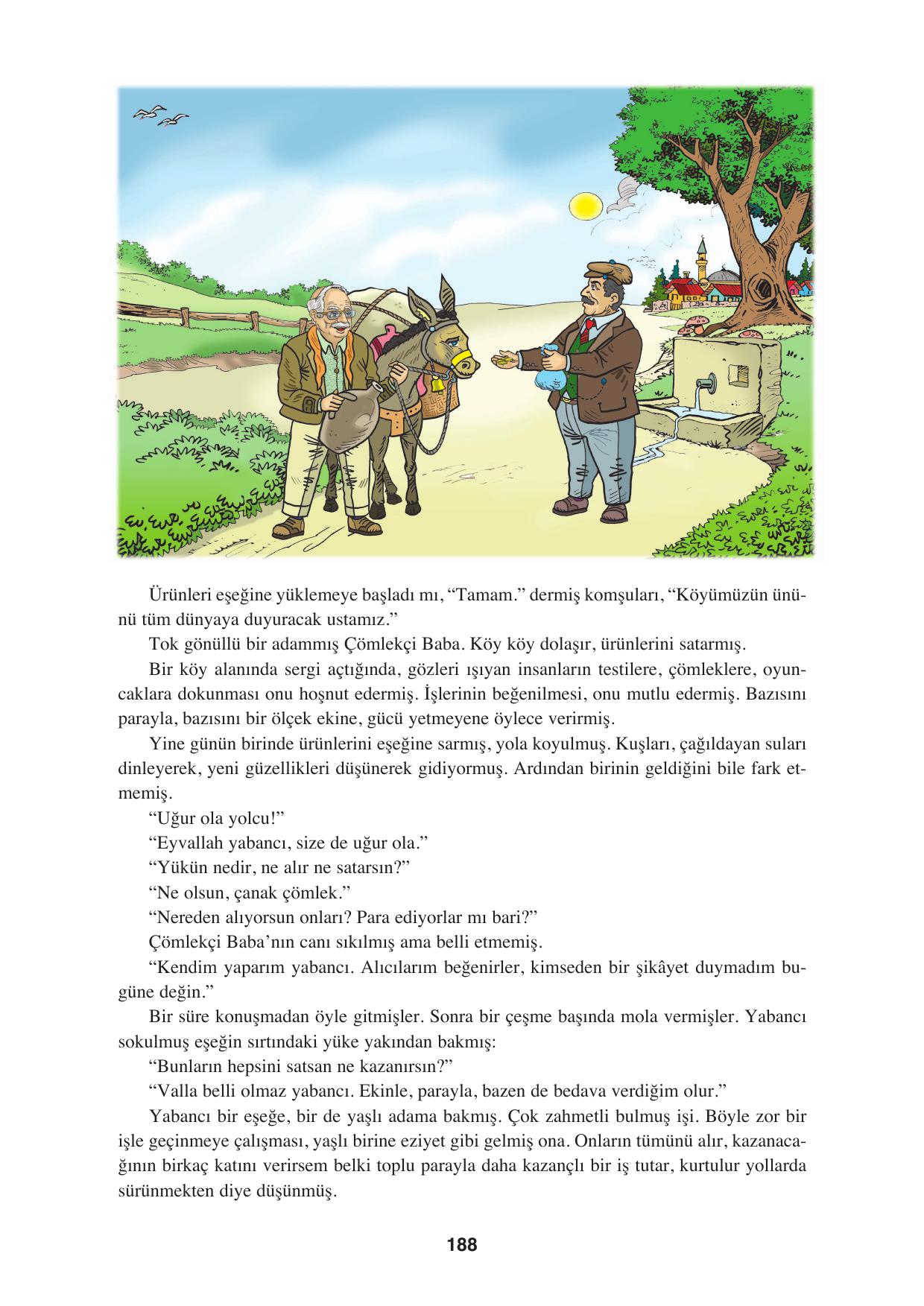 Ürünleri eşeğine yüklemeye başladı mı, “Tamam.” dermiş komşuları, “Köyümüzün ününü tüm dünyaya duyuracak ustamız.”

Tok gönüllü bir adammış Çömlekçi Baba. Köy köy dolaşır, ürünlerini satarmış.

Bir köy alanında sergi açtığında, gözleri ışıyan insanların testilere, çömleklere, oyuncaklara dokunması onu hoşnut edermiş. İşlerinin beğenilmesi, onu mutlu edermiş. Bazısını parayla, bazısını bir ölçek ekine, gücü yetmeyene öylece verirmiş.

Yine günün birinde ürünlerini eşeğine sarmış, yola koyulmuş. Kuşları, çağıldayan suları dinleyerek, yeni güzellikleri düşünerek gidiyormuş. Ardından birinin geldiğini bile fark etmemiş.

“Uğur ola yolcu!”

“Eyvallah yabancı, size de uğur ola.”

“Yükün nedir, ne alır ne satarsın?”

“Ne olsun, çanak çömlek.”

“Nereden alıyorsun onları? Para ediyorlar mı bari?”

Çömlekçi Baba’nın canı sıkılmış ama belli etmemiş.

“Kendim yaparım yabancı. Alıcılarım beğenirler, kimseden bir şikâyet duymadım bugüne değin.”

Bir süre konuşmadan öyle gitmişler. Sonra bir çeşme başında mola vermişler. Yabancı sokulmuş eşeğin sırtındaki yüke yakından bakmış:

“Bunların hepsini satsan ne kazanırsın?”

“Valla belli olmaz yabancı. Ekinle, parayla, bazen de bedava verdiğim olur.”

Yabancı bir eşeğe, bir de yaşlı adama bakmış. Çok zahmetli bulmuş işi. Böyle zor bir işle geçinmeye çalışması, yaşlı birine eziyet gibi gelmiş ona. Onların tümünü alır, kazanacağının birkaç katını verirsem belki toplu parayla daha kazançlı bir iş tutar, kurtulur yollarda sürünmekten diye düşünmüş.

188